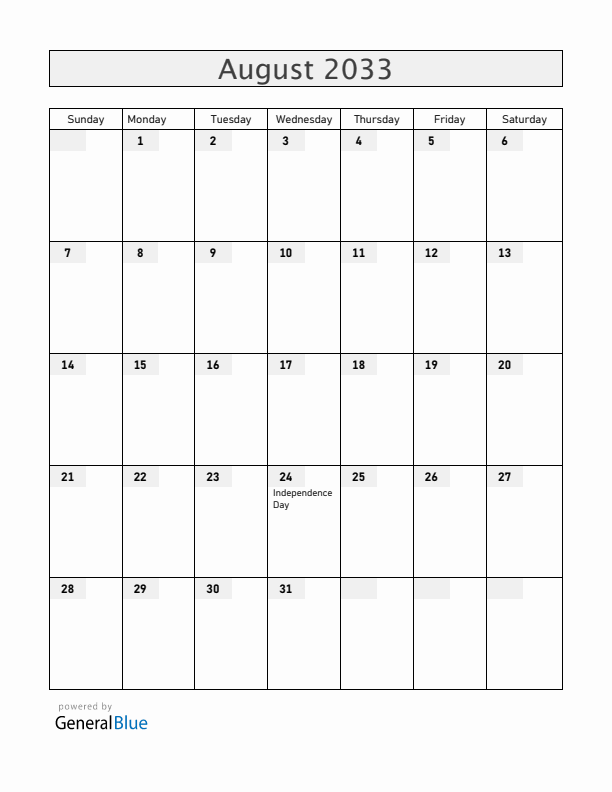 August 2033

| Sunday | Monday | Tuesday | Wednesday | Thursday | Friday | Saturday |
|---|---|---|---|---|---|---|
| | 1 | 2 | 3 | 4 | 5 | 6 |
| 7 | 8 | 9 | 10 | 11 | 12 | 13 |
| 14 | 15 | 16 | 17 | 18 | 19 | 20 |
| 21 | 22 | 23 | 24 Independence Day | 25 | 26 | 27 |
| 28 | 29 | 30 | 31 | | | |

powered by
GeneralBlue